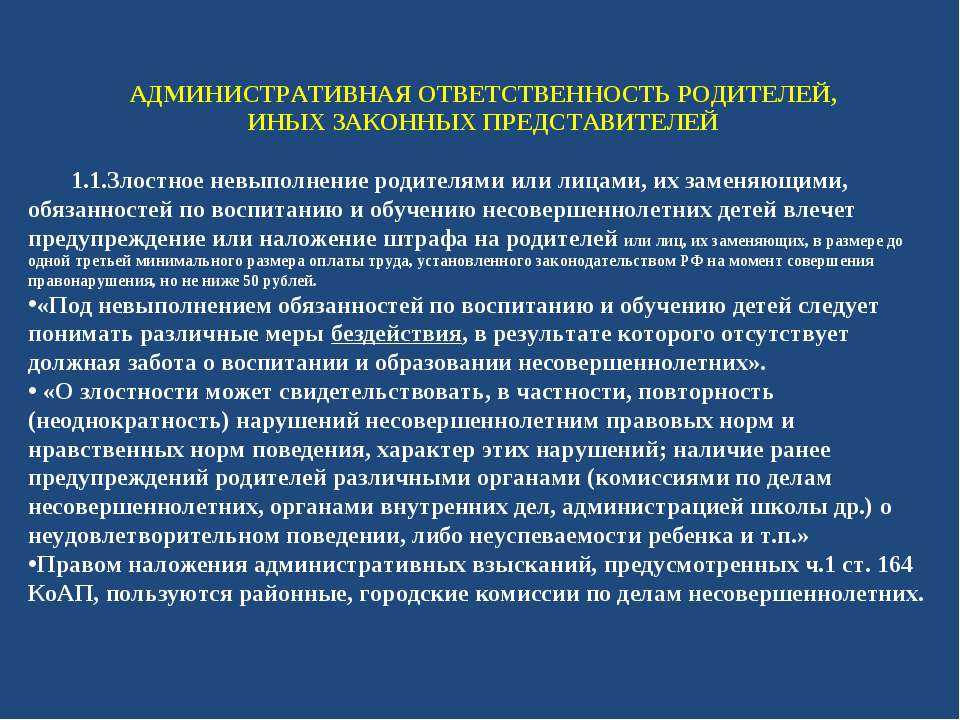 АДМИНИСТРАТИВНАЯ ОТВЕТСТВЕННОСТЬ РОДИТЕЛЕЙ, ИНЫХ ЗАКОННЫХ ПРЕДСТАВИТЕЛЕЙ

1.1.Злостное невыполнение родителями или лицами, их заменяющими, обязанностей по воспитанию и обучению несовершеннолетних детей влечет предупреждение или наложение штрафа на родителей или лиц, их заменяющих, в размере до одной третьей минимального размера оплаты труда, установленного законодательством РФ на момент совершения правонарушения, но не ниже 50 рублей.

•«Под невыполнением обязанностей по воспитанию и обучению детей следует понимать различные меры бездействия, в результате которого отсутствует должная забота о воспитании и образовании несовершеннолетних».

• «О злостности может свидетельствовать, в частности, повторность (неоднократность) нарушений несовершеннолетним правовых норм и нравственных норм поведения, характер этих нарушений; наличие ранее предупреждений родителей различными органами (комиссиями по делам несовершеннолетних, органами внутренних дел, администрацией школы др.) о неудовлетворительном поведении, либо неуспеваемости ребенка и т.п.»

•Правом наложения административных взысканий, предусмотренных ч.1 ст. 164 КоАП, пользуются районные, городские комиссии по делам несовершеннолетних.